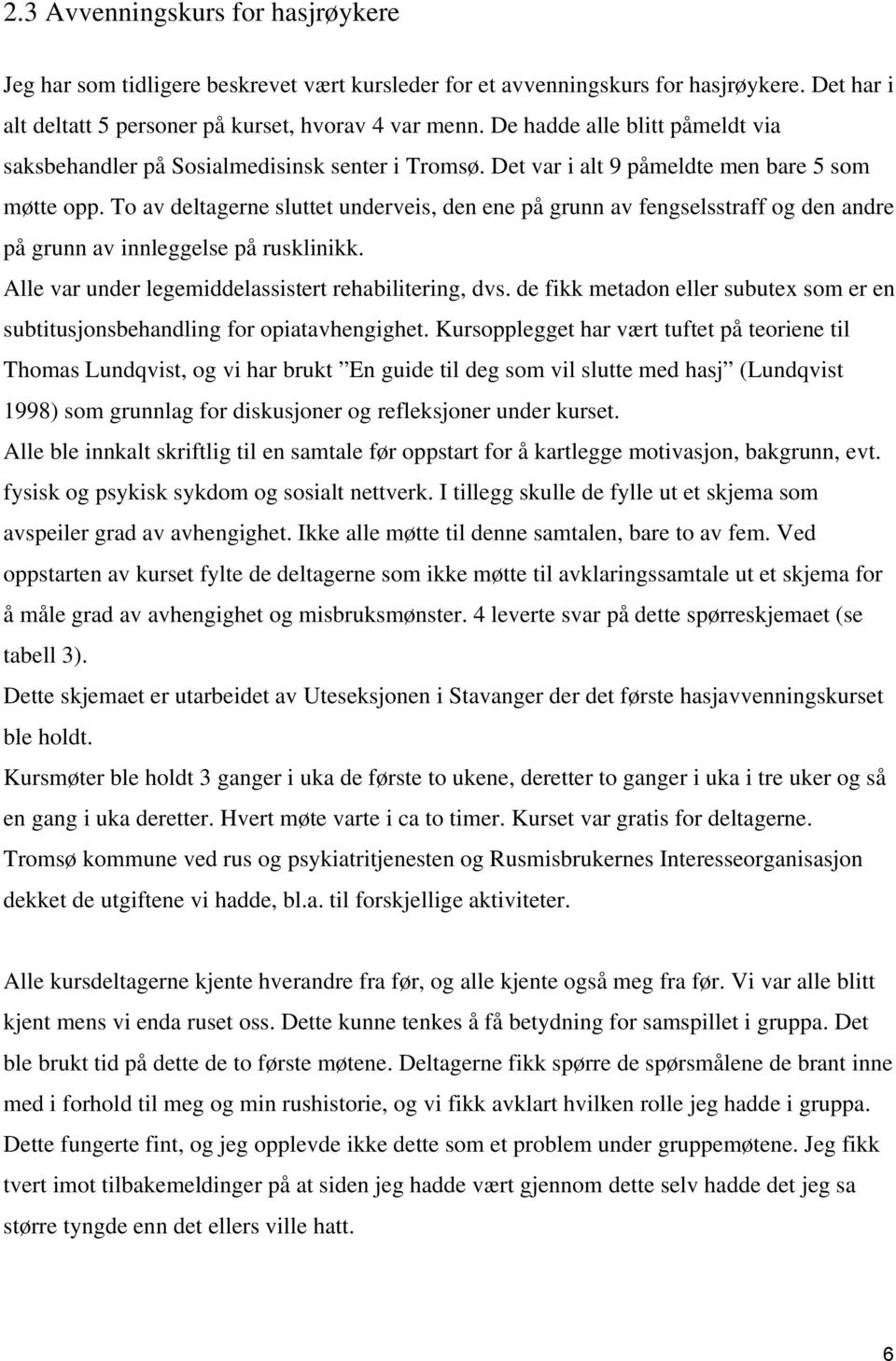 2.3 Avvenningskurs for hasjrøykere

Jeg har som tidligere beskrevet vært kursleder for et avvenningskurs for hasjrøykere. Det har i alt deltatt 5 personer på kurset, hvorav 4 var menn. De hadde alle blitt påmeldt via saksbehandler på Sosialmedisinsk senter i Tromsø. Det var i alt 9 påmeldte men bare 5 som møtte opp. To av deltagerne sluttet underveis, den ene på grunn av fengselsstraff og den andre på grunn av innleggelse på rusklinikk.
Alle var under legemiddelassistert rehabilitering, dvs. de fikk metadon eller subutex som er en subtitusjonsbehandling for opiatavhengighet. Kursopplegget har vært tuftet på teoriene til Thomas Lundqvist, og vi har brukt ”En guide til deg som vil slutte med hasj” (Lundqvist 1998) som grunnlag for diskusjoner og refleksjoner under kurset.
Alle ble innkalt skriftlig til en samtale før oppstart for å kartlegge motivasjon, bakgrunn, evt. fysisk og psykisk sykdom og sosialt nettverk. I tillegg skulle de fylle ut et skjema som avspeiler grad av avhengighet. Ikke alle møtte til denne samtalen, bare to av fem. Ved oppstarten av kurset fylte de deltagerne som ikke møtte til avklaringssamtale ut et skjema for å måle grad av avhengighet og misbruksmønster. 4 leverte svar på dette spørreskjemaet (se tabell 3).
Dette skjemaet er utarbeidet av Uteseksjonen i Stavanger der det første hasjavvenningskurset ble holdt.
Kursmøter ble holdt 3 ganger i uka de første to ukene, deretter to ganger i uka i tre uker og så en gang i uka deretter. Hvert møte varte i ca to timer. Kurset var gratis for deltagerne. Tromsø kommune ved rus og psykiatritjenesten og Rusmisbrukernes Interesseorganisasjon dekket de utgiftene vi hadde, bl.a. til forskjellige aktiviteter.

Alle kursdeltagerne kjente hverandre fra før, og alle kjente også meg fra før. Vi var alle blitt kjent mens vi enda ruset oss. Dette kunne tenkes å få betydning for samspillet i gruppa. Det ble brukt tid på dette de to første møtene. Deltagerne fikk spørre de spørsmålene de brant inne med i forhold til meg og min rushistorie, og vi fikk avklart hvilken rolle jeg hadde i gruppa. Dette fungerte fint, og jeg opplevde ikke dette som et problem under gruppemøtene. Jeg fikk tvert imot tilbakemeldinger på at siden jeg hadde vært gjennom dette selv hadde det jeg sa større tyngde enn det ellers ville hatt.

6